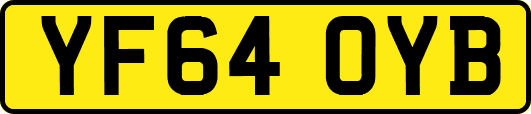 YF64 OYB